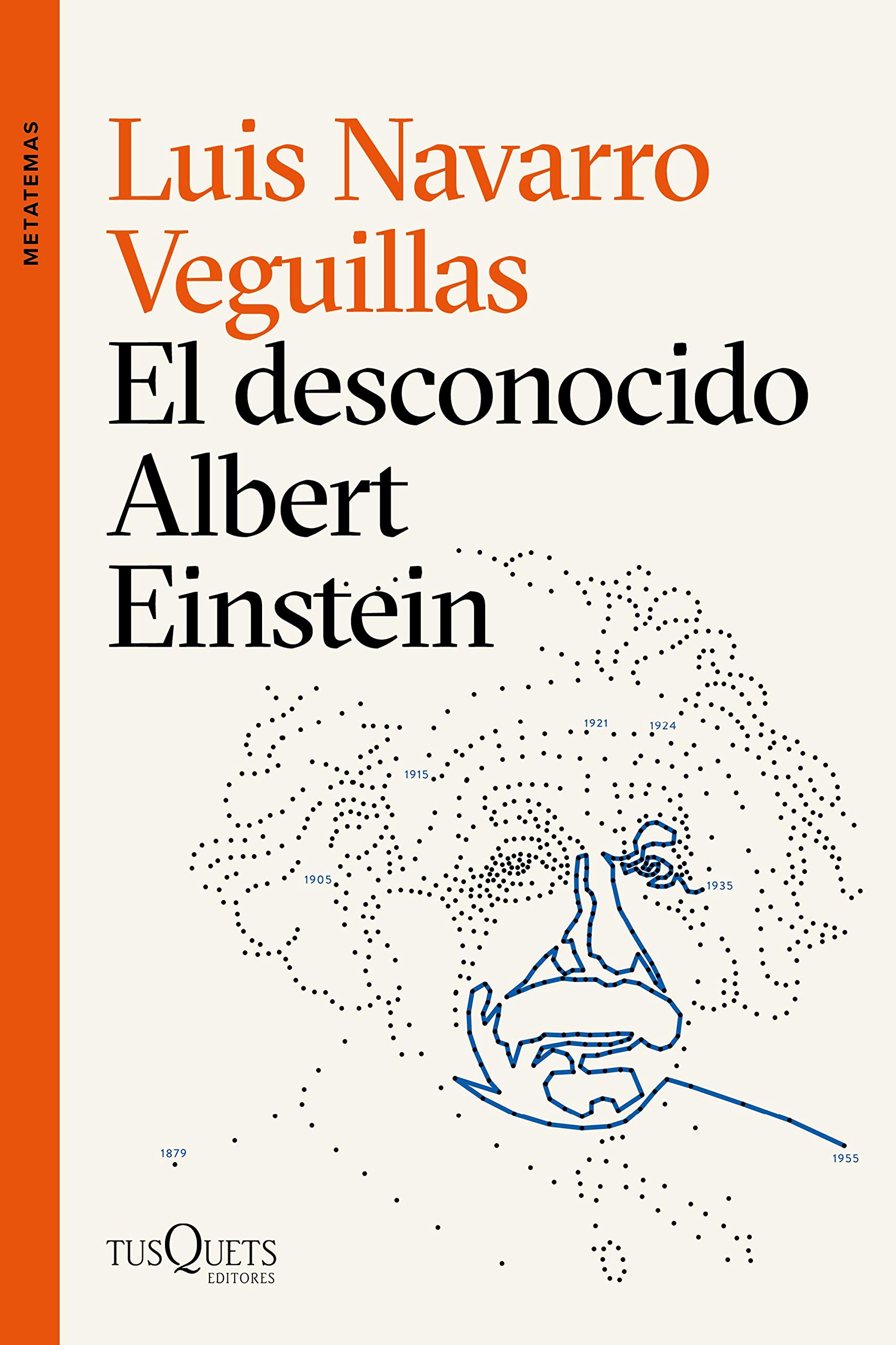 METATEMAS

Luis Navarro Veguillas

El desconocido Albert Einstein

1921
1924
1915
1905
1935
1879
1955

TUSQUETS EDITORES